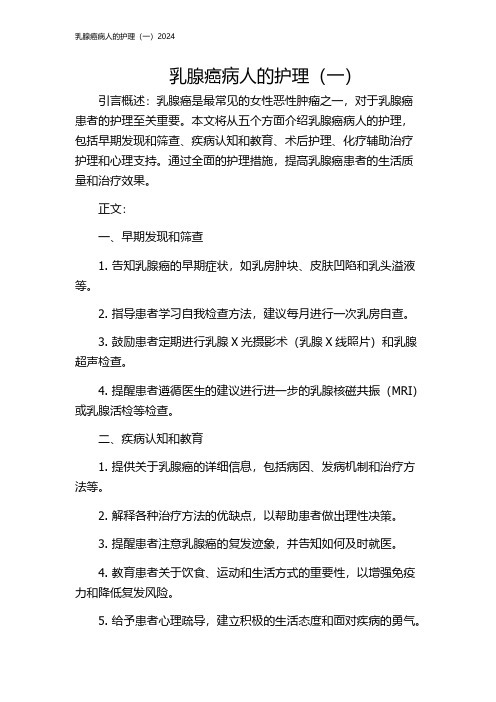 乳腺癌病人的护理（一）2024

乳腺癌病人的护理（一）

引言概述：乳腺癌是最常见的女性恶性肿瘤之一，对于乳腺癌患者的护理至关重要。本文将从五个方面介绍乳腺癌病人的护理，包括早期发现和筛查、疾病认知和教育、术后护理、化疗辅助治疗护理和心理支持。通过全面的护理措施，提高乳腺癌患者的生活质量和治疗效果。

正文：

一、早期发现和筛查

1. 告知乳腺癌的早期症状，如乳房肿块、皮肤凹陷和乳头溢液等。

2. 指导患者学习自我检查方法，建议每月进行一次乳房自查。

3. 鼓励患者定期进行乳腺 X 光摄影术（乳腺 X 线照片）和乳腺超声检查。

4. 提醒患者遵循医生的建议进行进一步的乳腺核磁共振（MRI）或乳腺活检等检查。

二、疾病认知和教育

1. 提供关于乳腺癌的详细信息，包括病因、发病机制和治疗方法等。

2. 解释各种治疗方法的优缺点，以帮助患者做出理性决策。

3. 提醒患者注意乳腺癌的复发迹象，并告知如何及时就医。

4. 教育患者关于饮食、运动和生活方式的重要性，以增强免疫力和降低复发风险。

5. 给予患者心理疏导，建立积极的生活态度和面对疾病的勇气。